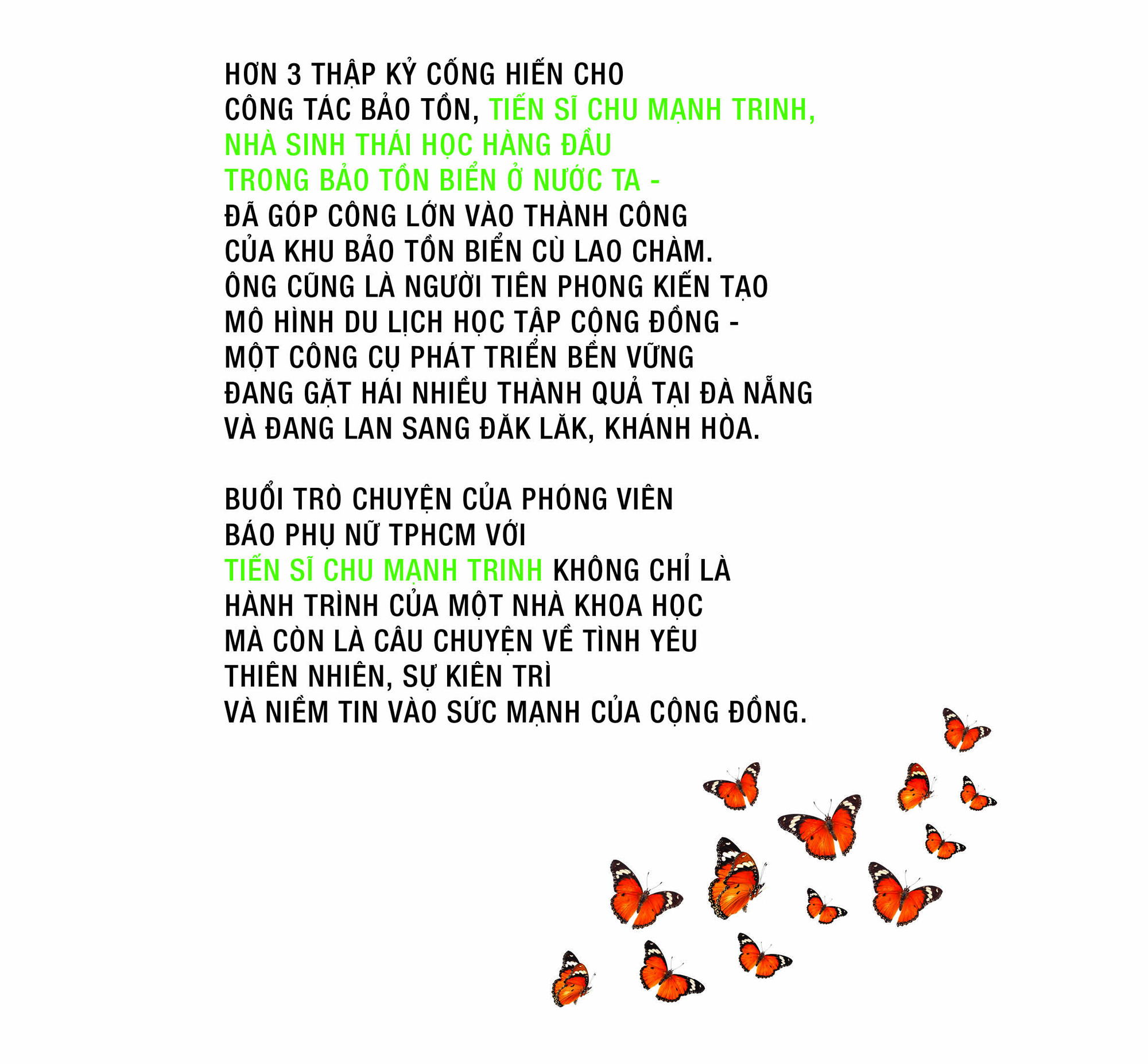 HƠN 3 THẬP KỶ CỐNG HIẾN CHO CÔNG TÁC BẢO TỒN, TIẾN SĨ CHU MẠNH TRINH, NHÀ SINH THÁI HỌC HÀNG ĐẦU TRONG BẢO TỒN BIỂN Ở NƯỚC TA - ĐÃ GÓP CÔNG LỚN VÀO THÀNH CÔNG CỦA KHU BẢO TỒN BIỂN CÙ LAO CHÀM. ÔNG CŨNG LÀ NGƯỜI TIÊN PHONG KIẾN TẠO MÔ HÌNH DU LỊCH HỌC TẬP CỘNG ĐỒNG - MỘT CÔNG CỤ PHÁT TRIỂN BỀN VỮNG ĐANG GẶT HÁI NHIỀU THÀNH QUẢ TẠI ĐÀ NẴNG VÀ ĐANG LAN SANG ĐẮK LẮK, KHÁNH HÒA.

BUỔI TRÒ CHUYỆN CỦA PHÓNG VIÊN BÁO PHỤ NỮ TPHCM VỚI TIẾN SĨ CHU MẠNH TRINH KHÔNG CHỈ LÀ HÀNH TRÌNH CỦA MỘT NHÀ KHOA HỌC MÀ CÒN LÀ CÂU CHUYỆN VỀ TÌNH YÊU THIÊN NHIÊN, SỰ KIÊN TRÌ VÀ NIỀM TIN VÀO SỨC MẠNH CỦA CỘNG ĐỒNG.